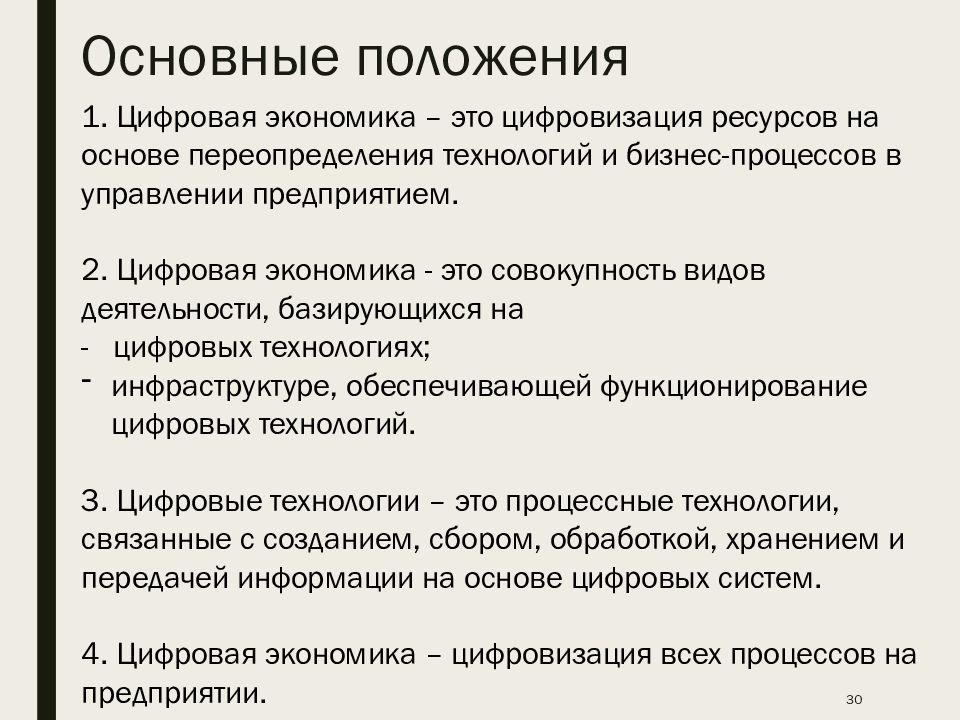 Основные положения

1. Цифровая экономика – это цифровизация ресурсов на основе переопределения технологий и бизнес-процессов в управлении предприятием.

2. Цифровая экономика - это совокупность видов деятельности, базирующихся на
- цифровых технологиях;
- инфраструктуре, обеспечивающей функционирование цифровых технологий.

3. Цифровые технологии – это процессные технологии, связанные с созданием, сбором, обработкой, хранением и передачей информации на основе цифровых систем.

4. Цифровая экономика – цифровизация всех процессов на предприятии.

30